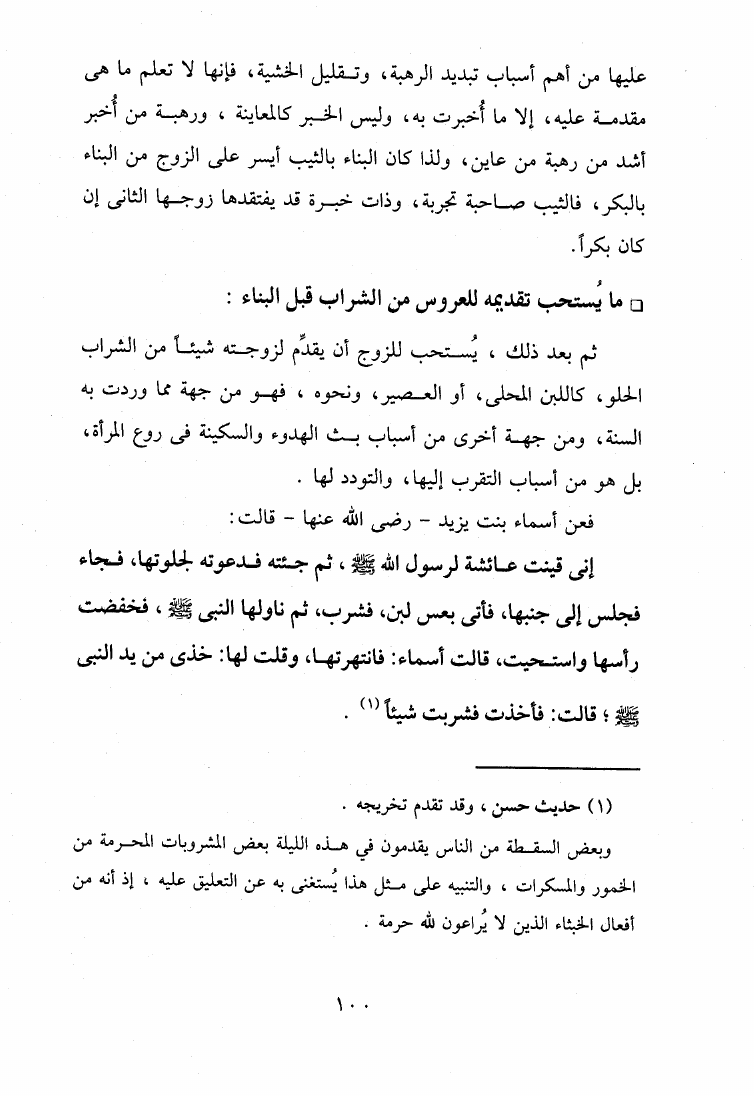 عليها من أهم أسباب تبديد الرهبة، وتقليل الخشية، فإنها لا تعلم ما هى مقدمة عليه، إلا ما أُخبرت به، وليس الخبر كالمعاينة ، ورهبة من أُخبر أشد من رهبة من عاين، ولذا كان البناء بالثيب أيسر على الزوج من البناء بالبكر، فالثيب صاحبة تجربة، وذات خبرة قد يفتقدها زوجها الثانى إن كان بكراً.

□ ما يُستحب تقديمه للعروس من الشراب قبل البناء :

ثم بعد ذلك ، يُستحب للزوج أن يقدِّم لزوجته شيئاً من الشراب الحلو، كاللبن المحلى، أو العصير، ونحوه ، فهو من جهة مما وردت به السنة، ومن جهة أخرى من أسباب بث الهدوء والسكينة فى روع المرأة، بل هو من أسباب التقرب إليها، والتودد لها .

فعن أسماء بنت يزيد - رضى الله عنها - قالت:

إنى قينت عائشة لرسول الله ﷺ ، ثم جئته فدعوته لجلوتها، فجاء فجلس إلى جنبها، فأتى بعس لبن، فشرب، ثم ناولها النبى ﷺ ، فخفضت رأسها واستحيت، قالت أسماء: فانتهرتها، وقلت لها: خذى من يد النبى ﷺ ؛ قالت: فأخذت فشربت شيئاً (١) .

(١) حديث حسن ، وقد تقدم تخريجه .

وبعض السقطة من الناس يقدمون في هذه الليلة بعض المشروبات المحرمة من الخمور والمسكرات ، والتنبيه على مثل هذا يُستغنى به عن التعليق عليه ، إذ أنه من أفعال الخبثاء الذين لا يُراعون لله حرمة .

١٠٠